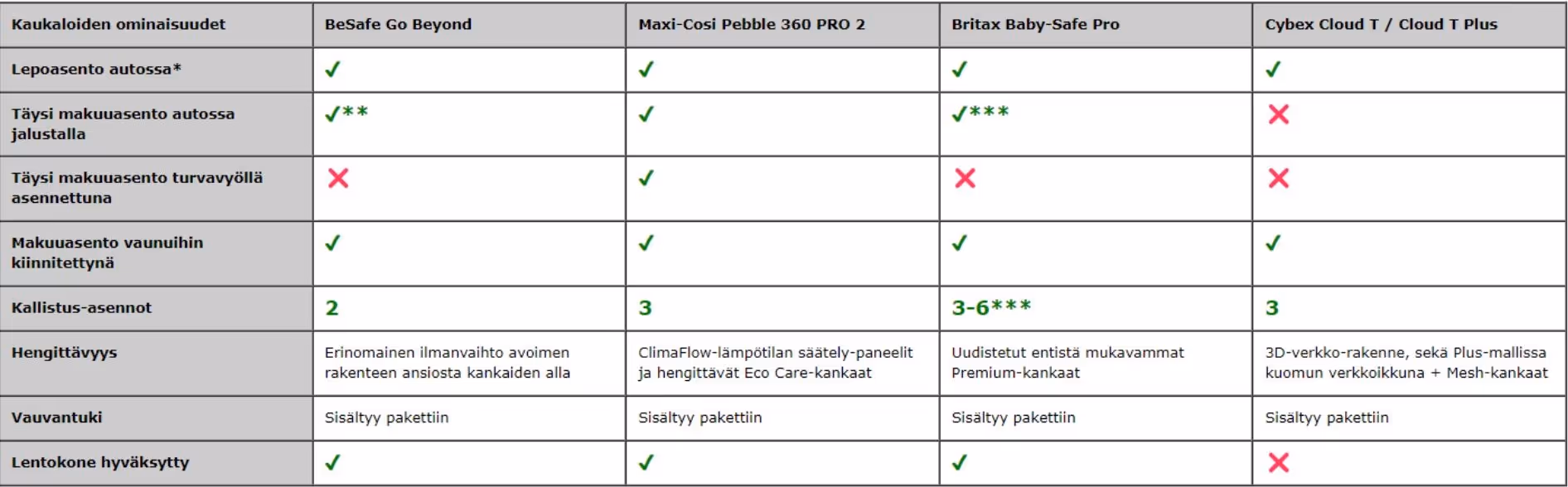 | Kaukaloiden ominaisuudet | BeSafe Go Beyond | Maxi-Cosi Pebble 360 PRO 2 | Britax Baby-Safe Pro | Cybex Cloud T / Cloud T Plus |
|---|---|---|---|---|
| Lepoasento autossa* | ✓ | ✓ | ✓ | ✓ |
| Täysi makuuasento autossa jalustalla | ✓** | ✓ | ✓*** | ✗ |
| Täysi makuuasento turvavyöllä asennettuna | ✗ | ✓ | ✗ | ✗ |
| Makuuasento vaunuihin kiinnitettynä | ✓ | ✓ | ✓ | ✓ |
| Kallistus-asennot | 2 | 3 | 3-6*** | 3 |
| Hengittävyys | Erinomainen ilmanvaihto avoimen rakenteen ansiosta kankaiden alla | ClimaFlow-lämpötilan säätely-paneelit ja hengittävät Eco Care-kankaat | Uudistetut entistä mukavammat Premium-kankaat | 3D-verkko-rakenne, sekä Plus-mallissa kuomun verkkoikkuna + Mesh-kankaat |
| Vauvantuki | Sisältyy pakettiin | Sisältyy pakettiin | Sisältyy pakettiin | Sisältyy pakettiin |
| Lentokone hyväksytty | ✓ | ✓ | ✓ | ✗ |